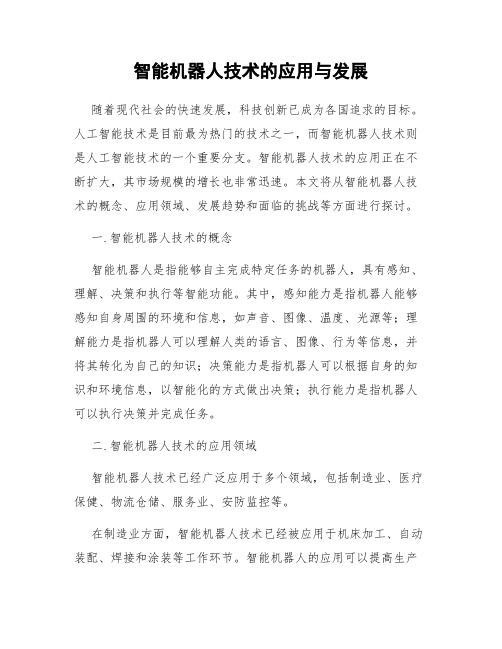 智能机器人技术的应用与发展

随着现代社会的快速发展，科技创新已成为各国追求的目标。人工智能技术是目前最为热门的技术之一，而智能机器人技术则是人工智能技术的一个重要分支。智能机器人技术的应用正在不断扩大，其市场规模的增长也非常迅速。本文将从智能机器人技术的概念、应用领域、发展趋势和面临的挑战等方面进行探讨。

一.智能机器人技术的概念

智能机器人是指能够自主完成特定任务的机器人，具有感知、理解、决策和执行等智能功能。其中，感知能力是指机器人能够感知自身周围的环境和信息，如声音、图像、温度、光源等；理解能力是指机器人可以理解人类的语言、图像、行为等信息，并将其转化为自己的知识；决策能力是指机器人可以根据自身的知识和环境信息，以智能化的方式做出决策；执行能力是指机器人可以执行决策并完成任务。

二.智能机器人技术的应用领域

智能机器人技术已经广泛应用于多个领域，包括制造业、医疗保健、物流仓储、服务业、安防监控等。

在制造业方面，智能机器人技术已经被应用于机床加工、自动装配、焊接和涂装等工作环节。智能机器人的应用可以提高生产